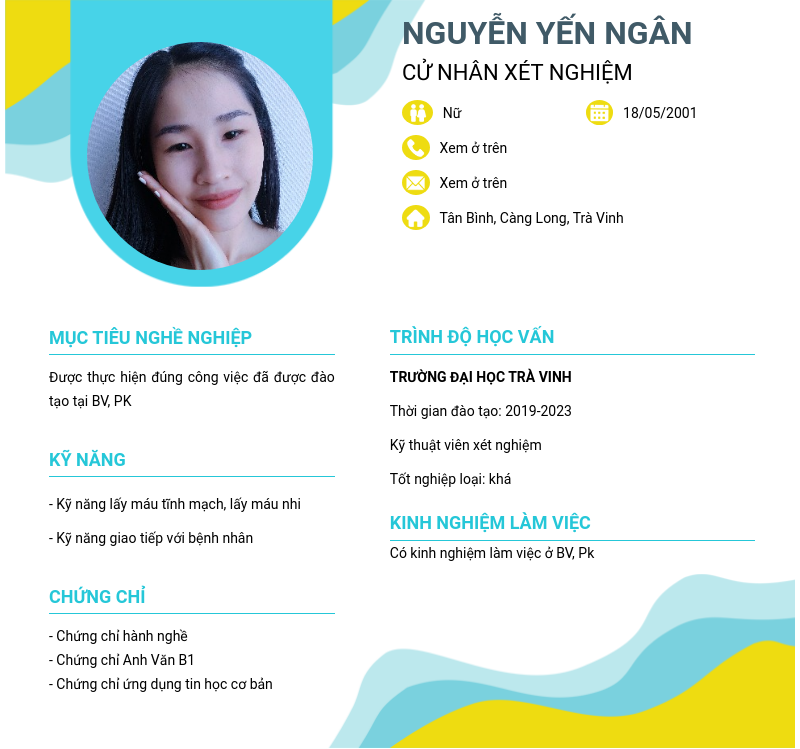 NGUYỄN YẾN NGÂN
CỬ NHÂN XÉT NGHIỆM

Nữ
18/05/2001
Xem ở trên
Xem ở trên
Tân Bình, Càng Long, Trà Vinh

MỤC TIÊU NGHỀ NGHIỆP

Được thực hiện đúng công việc đã được đào tạo tại BV, PK

KỸ NĂNG

- Kỹ năng lấy máu tĩnh mạch, lấy máu nhi

- Kỹ năng giao tiếp với bệnh nhân

CHỨNG CHỈ

- Chứng chỉ hành nghề
- Chứng chỉ Anh Văn B1
- Chứng chỉ ứng dụng tin học cơ bản

TRÌNH ĐỘ HỌC VẤN

TRƯỜNG ĐẠI HỌC TRÀ VINH

Thời gian đào tạo: 2019-2023

Kỹ thuật viên xét nghiệm

Tốt nghiệp loại: khá

KINH NGHIỆM LÀM VIỆC

Có kinh nghiệm làm việc ở BV, Pk